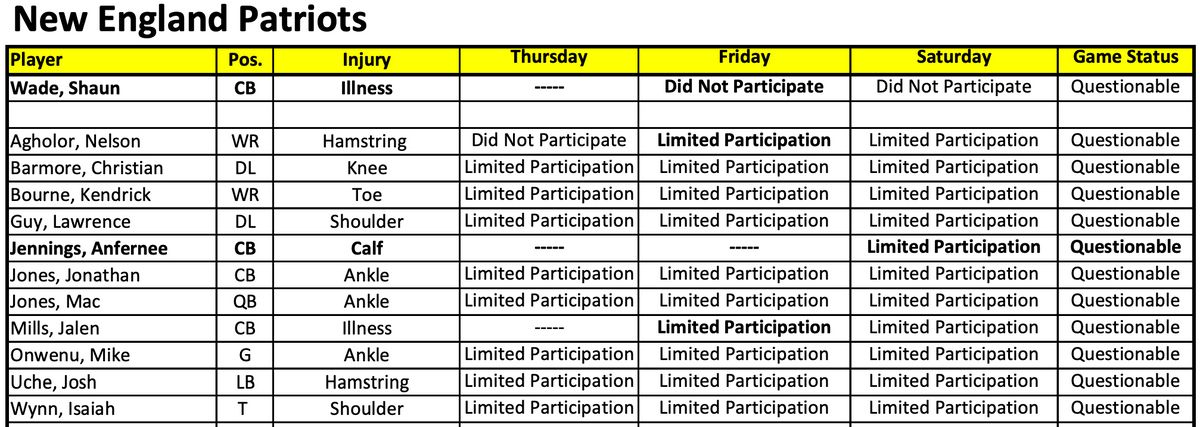 New England Patriots

| Player | Pos. | Injury | Thursday | Friday | Saturday | Game Status |
|---|---|---|---|---|---|---|
| Wade, Shaun | CB | Illness | ----- | Did Not Participate | Did Not Participate | Questionable |
| | | | | | | |
| Agholor, Nelson | WR | Hamstring | Did Not Participate | Limited Participation | Limited Participation | Questionable |
| Barmore, Christian | DL | Knee | Limited Participation | Limited Participation | Limited Participation | Questionable |
| Bourne, Kendrick | WR | Toe | Limited Participation | Limited Participation | Limited Participation | Questionable |
| Guy, Lawrence | DL | Shoulder | Limited Participation | Limited Participation | Limited Participation | Questionable |
| Jennings, Anfernee | CB | Calf | ----- | ----- | Limited Participation | Questionable |
| Jones, Jonathan | CB | Ankle | Limited Participation | Limited Participation | Limited Participation | Questionable |
| Jones, Mac | QB | Ankle | Limited Participation | Limited Participation | Limited Participation | Questionable |
| Mills, Jalen | CB | Illness | ----- | Limited Participation | Limited Participation | Questionable |
| Onwenu, Mike | G | Ankle | Limited Participation | Limited Participation | Limited Participation | Questionable |
| Uche, Josh | LB | Hamstring | Limited Participation | Limited Participation | Limited Participation | Questionable |
| Wynn, Isaiah | T | Shoulder | Limited Participation | Limited Participation | Limited Participation | Questionable |